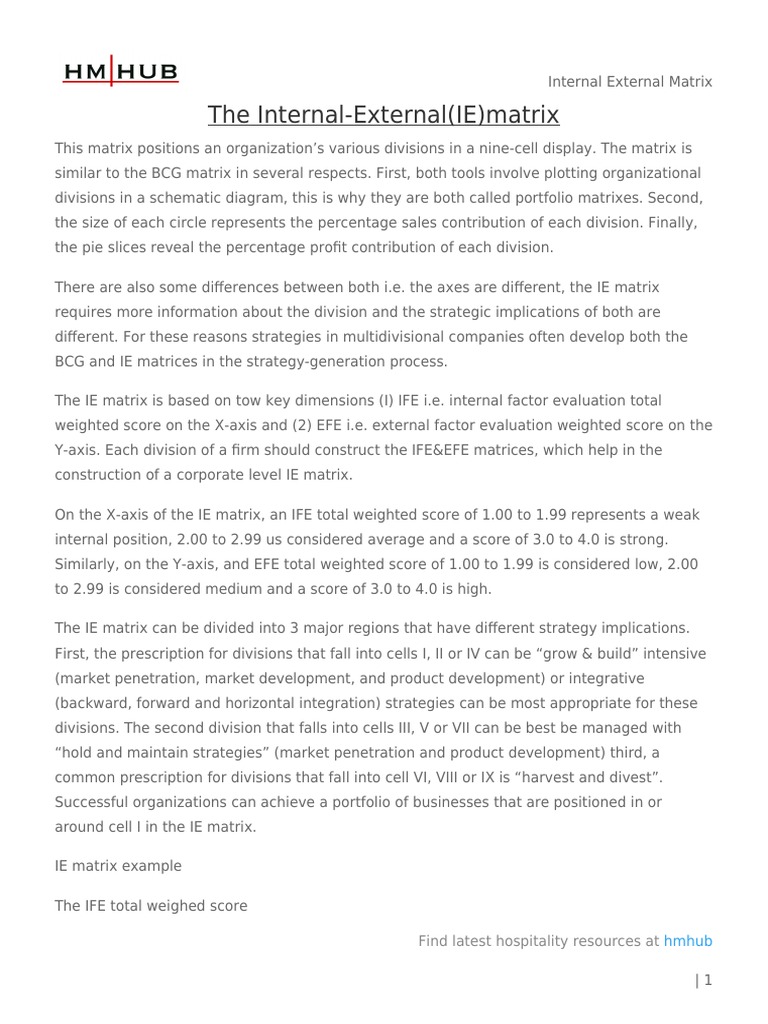 HM|HUB

Internal External Matrix

The Internal-External(IE)matrix

This matrix positions an organization's various divisions in a nine-cell display. The matrix is similar to the BCG matrix in several respects. First, both tools involve plotting organizational divisions in a schematic diagram, this is why they are both called portfolio matrixes. Second, the size of each circle represents the percentage sales contribution of each division. Finally, the pie slices reveal the percentage profit contribution of each division.

There are also some differences between both i.e. the axes are different, the IE matrix requires more information about the division and the strategic implications of both are different. For these reasons strategies in multidivisional companies often develop both the BCG and IE matrices in the strategy-generation process.

The IE matrix is based on tow key dimensions (I) IFE i.e. internal factor evaluation total weighted score on the X-axis and (2) EFE i.e. external factor evaluation weighted score on the Y-axis. Each division of a firm should construct the IFE&EFE matrices, which help in the construction of a corporate level IE matrix.

On the X-axis of the IE matrix, an IFE total weighted score of 1.00 to 1.99 represents a weak internal position, 2.00 to 2.99 us considered average and a score of 3.0 to 4.0 is strong. Similarly, on the Y-axis, and EFE total weighted score of 1.00 to 1.99 is considered low, 2.00 to 2.99 is considered medium and a score of 3.0 to 4.0 is high.

The IE matrix can be divided into 3 major regions that have different strategy implications. First, the prescription for divisions that fall into cells I, II or IV can be "grow & build" intensive (market penetration, market development, and product development) or integrative (backward, forward and horizontal integration) strategies can be most appropriate for these divisions. The second division that falls into cells III, V or VII can be best be managed with "hold and maintain strategies" (market penetration and product development) third, a common prescription for divisions that fall into cell VI, VIII or IX is "harvest and divest". Successful organizations can achieve a portfolio of businesses that are positioned in or around cell I in the IE matrix.

IE matrix example

The IFE total weighed score

Find latest hospitality resources at hmhub

| 1